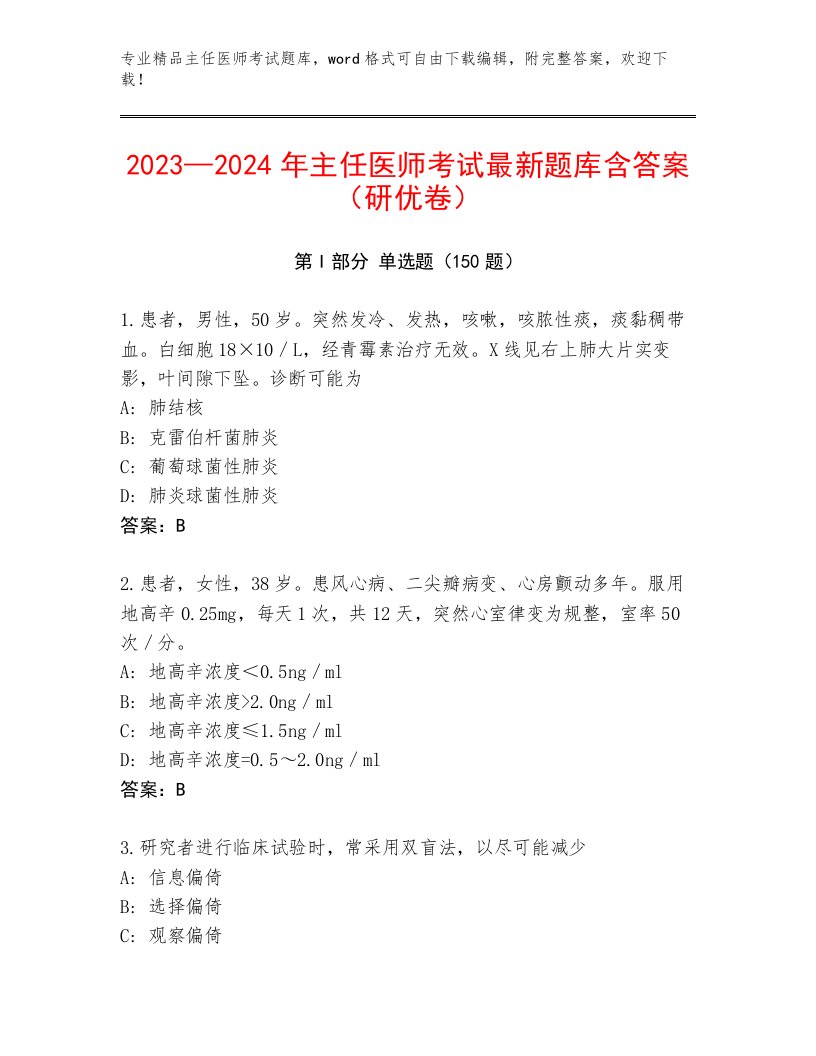 专业精品主任医师考试题库，word格式可自由下载编辑，附完整答案，欢迎下载！

2023—2024年主任医师考试最新题库含答案（研优卷）

第Ⅰ部分 单选题（150题）

1.患者，男性，50岁。突然发冷、发热，咳嗽，咳脓性痰，痰黏稠带血。白细胞18×10／L，经青霉素治疗无效。X线见右上肺大片实变影，叶间隙下坠。诊断可能为
A：肺结核
B：克雷伯杆菌肺炎
C：葡萄球菌性肺炎
D：肺炎球菌性肺炎
答案：B

2.患者，女性，38岁。患风心病、二尖瓣病变、心房颤动多年。服用地高辛0.25mg，每天1次，共12天，突然心室律变为规整，室率50次／分。
A：地高辛浓度＜0.5ng／ml
B：地高辛浓度>2.0ng／ml
C：地高辛浓度≤1.5ng／ml
D：地高辛浓度=0.5～2.0ng／ml
答案：B

3.研究者进行临床试验时，常采用双盲法，以尽可能减少
A：信息偏倚
B：选择偏倚
C：观察偏倚